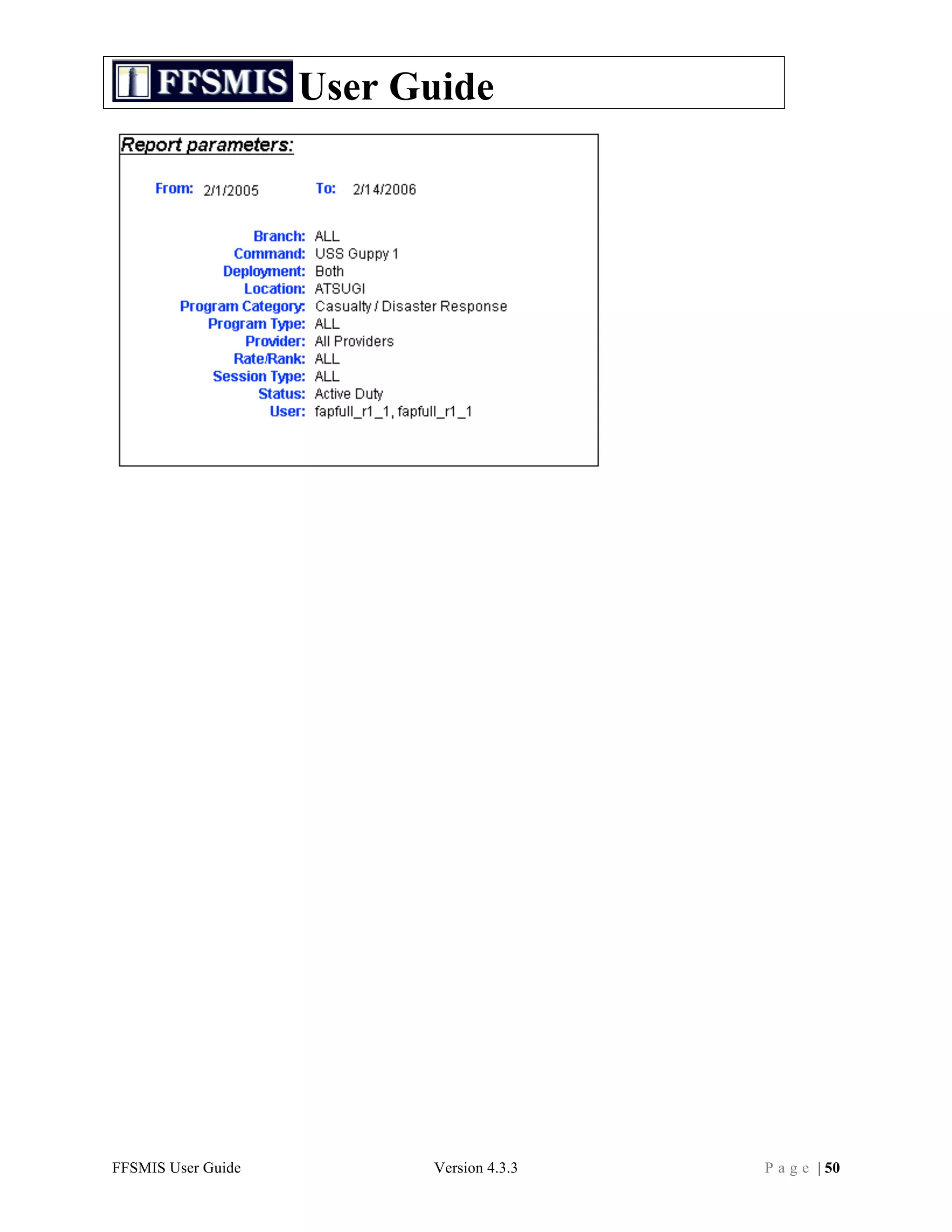 FFSMIS User Guide

Report parameters:

From: 2/1/2005 To: 2/14/2006

Branch: ALL
Command: USS Guppy 1
Deployment: Both
Location: ATSUGI
Program Category: Casualty / Disaster Response
Program Type: ALL
Provider: All Providers
Rate/Rank: ALL
Session Type: ALL
Status: Active Duty
User: fapfull_r1_1, fapfull_r1_1

FFSMIS User Guide Version 4.3.3 Page | 50